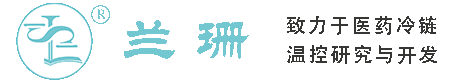 ®
兰珊
致力于医药冷链
温控研究与开发